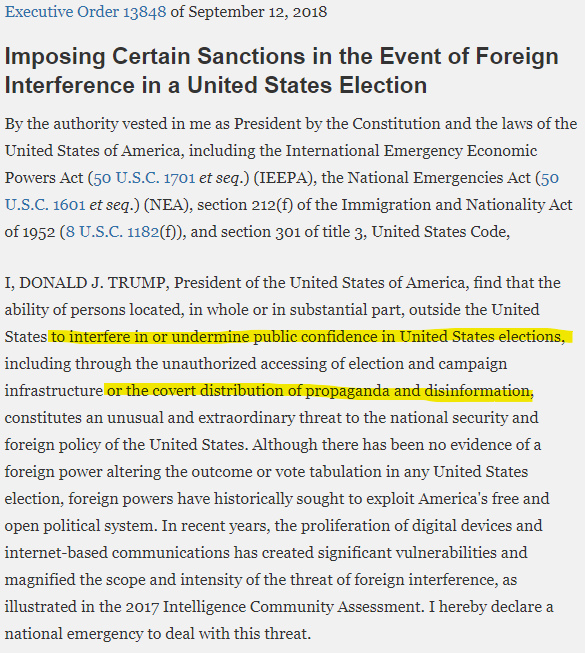 Executive Order 13848 of September 12, 2018

Imposing Certain Sanctions in the Event of Foreign Interference in a United States Election

By the authority vested in me as President by the Constitution and the laws of the United States of America, including the International Emergency Economic Powers Act (50 U.S.C. 1701 et seq.) (IEEPA), the National Emergencies Act (50 U.S.C. 1601 et seq.) (NEA), section 212(f) of the Immigration and Nationality Act of 1952 (8 U.S.C. 1182(f)), and section 301 of title 3, United States Code,

I, DONALD J. TRUMP, President of the United States of America, find that the ability of persons located, in whole or in substantial part, outside the United States to interfere in or undermine public confidence in United States elections, including through the unauthorized accessing of election and campaign infrastructure or the covert distribution of propaganda and disinformation, constitutes an unusual and extraordinary threat to the national security and foreign policy of the United States. Although there has been no evidence of a foreign power altering the outcome or vote tabulation in any United States election, foreign powers have historically sought to exploit America's free and open political system. In recent years, the proliferation of digital devices and internet-based communications has created significant vulnerabilities and magnified the scope and intensity of the threat of foreign interference, as illustrated in the 2017 Intelligence Community Assessment. I hereby declare a national emergency to deal with this threat.